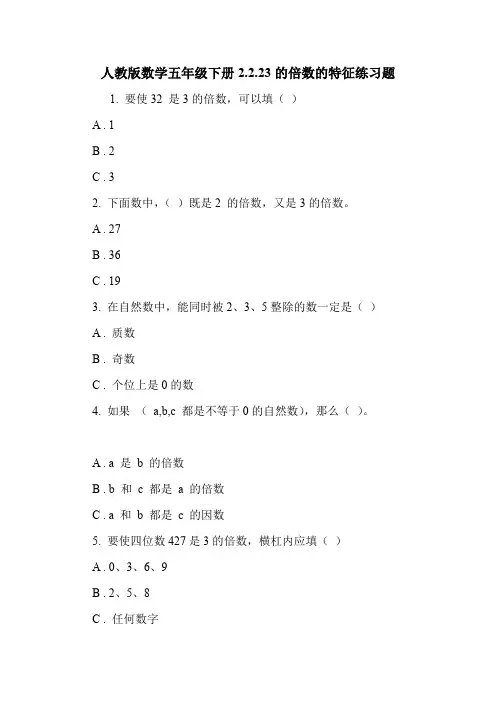 人教版数学五年级下册 2.2.23 的倍数的特征练习题

1. 要使 32 是 3 的倍数，可以填（ ）

A . 1

B . 2

C . 3

2. 下面数中，（ ）既是 2 的倍数，又是 3 的倍数。

A . 27

B . 36

C . 19

3. 在自然数中，能同时被 2、3、5 整除的数一定是（ ）

A . 质数

B . 奇数

C . 个位上是 0 的数

4. 如果 （ a,b,c 都是不等于 0 的自然数），那么（ ）。

A . a 是 b 的倍数

B . b 和 c 都是 a 的倍数

C . a 和 b 都是 c 的因数

5. 要使四位数 427 是 3 的倍数，横杠内应填（ ）

A . 0、3、6、9

B . 2、5、8

C . 任何数字